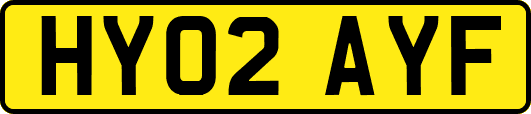 HY02 AYF